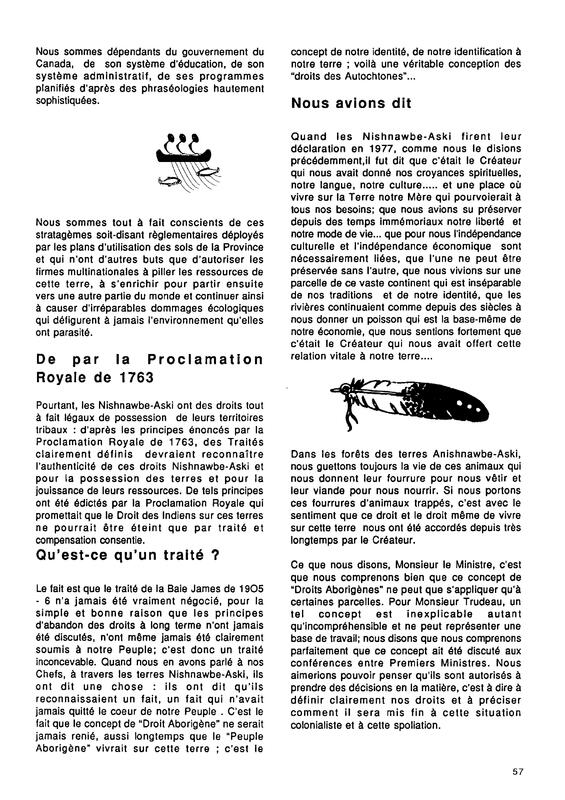 Nous sommes dépendants du gouvernement du Canada, de son système d'éducation, de son système administratif, de ses programmes planifiés d'après des phraséologies hautement sophistiquées.

Nous sommes tout à fait conscients de ces stratagèmes soit-disant règlementaires déployés par les plans d'utilisation des sols de la Province et qui n'ont d'autres buts que d'autoriser les firmes multinationales à piller les ressources de cette terre, à s'enrichir pour partir ensuite vers une autre partie du monde et continuer ainsi à causer d'irréparables dommages écologiques qui défigurent à jamais l'environnement qu'elles ont parasité.

De par la Proclamation Royale de 1763

Pourtant, les Nishnawbe-Aski ont des droits tout à fait légaux de possession de leurs territoires tribaux : d'après les principes énoncés par la Proclamation Royale de 1763, des Traités clairement définis devraient reconnaître l'authenticité de ces droits Nishnawbe-Aski et pour la possession des terres et pour la jouissance de leurs ressources. De tels principes ont été édictés par la Proclamation Royale qui promettait que le Droit des Indiens sur ces terres ne pourrait être éteint que par traité et compensation consentie.

Qu'est-ce qu'un traité ?

Le fait est que le traité de la Baie James de 19O5 - 6 n'a jamais été vraiment négocié, pour la simple et bonne raison que les principes d'abandon des droits à long terme n'ont jamais été discutés, n'ont même jamais été clairement soumis à notre Peuple; c'est donc un traité inconcevable. Quand nous en avons parlé à nos Chefs, à travers les terres Nishnawbe-Aski, ils ont dit une chose : ils ont dit qu'ils reconnaissaient un fait, un fait qui n'avait jamais quitté le coeur de notre Peuple . C'est le fait que le concept de "Droit Aborigène" ne serait jamais renié, aussi longtemps que le "Peuple Aborigène" vivrait sur cette terre ; c'est le concept de notre identité, de notre identification à notre terre ; voilà une véritable conception des "droits des Autochtones"...

Nous avions dit

Quand les Nishnawbe-Aski firent leur déclaration en 1977, comme nous le disions précédemment,il fut dit que c'était le Créateur qui nous avait donné nos croyances spirituelles, notre langue, notre culture..... et une place où vivre sur la Terre notre Mère qui pourvoierait à tous nos besoins; que nous avions su préserver depuis des temps immémoriaux notre liberté et notre mode de vie... que pour nous l'indépendance culturelle et l'indépendance économique sont nécessairement liées, que l'une ne peut être préservée sans l'autre, que nous vivions sur une parcelle de ce vaste continent qui est inséparable de nos traditions et de notre identité, que les rivières continuaient comme depuis des siècles à nous donner un poisson qui est la base-même de notre économie, que nous sentions fortement que c'était le Créateur qui nous avait offert cette relation vitale à notre terre....

Dans les forêts des terres Anishnawbe-Aski, nous guettons toujours la vie de ces animaux qui nous donnent leur fourrure pour nous vêtir et leur viande pour nous nourrir. Si nous portons ces fourrures d'animaux trappés, c'est avec le sentiment que ce droit et le droit même de vivre sur cette terre nous ont été accordés depuis très longtemps par le Créateur.

Ce que nous disons, Monsieur le Ministre, c'est que nous comprenons bien que ce concept de "Droits Aborigènes" ne peut que s'appliquer qu'à certaines parcelles. Pour Monsieur Trudeau, un tel concept est inexplicable autant qu'incompréhensible et ne peut représenter une base de travail; nous disons que nous comprenons parfaitement que ce concept ait été discuté aux conférences entre Premiers Ministres. Nous aimerions pouvoir penser qu'ils sont autorisés à prendre des décisions en la matière, c'est à dire à définir clairement nos droits et à préciser comment il sera mis fin à cette situation colonialiste et à cette spoliation.

57